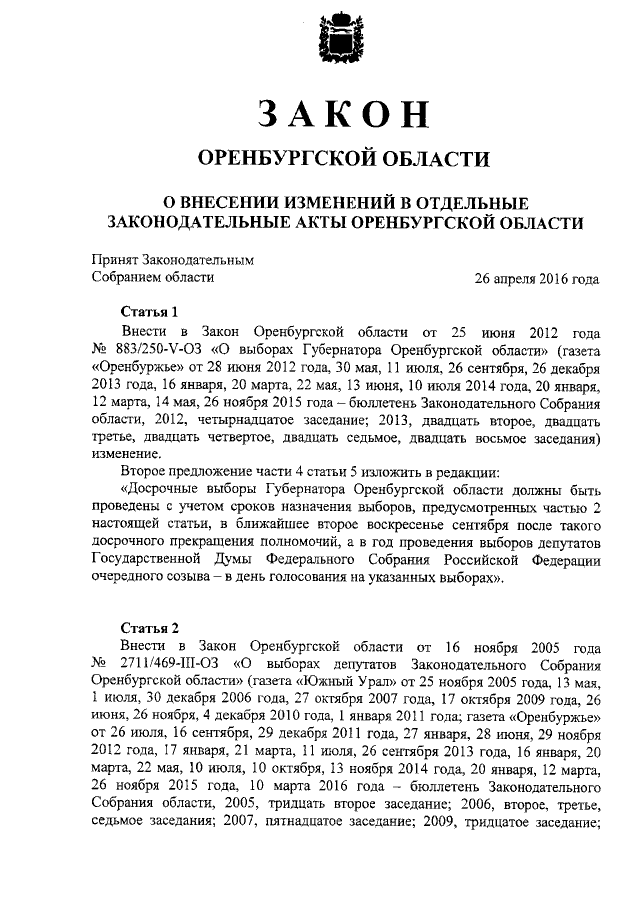 ЗАКОН

ОРЕНБУРГСКОЙ ОБЛАСТИ

О ВНЕСЕНИИ ИЗМЕНЕНИЙ В ОТДЕЛЬНЫЕ ЗАКОНОДАТЕЛЬНЫЕ АКТЫ ОРЕНБУРГСКОЙ ОБЛАСТИ

Принят Законодательным Собранием области

26 апреля 2016 года

Статья 1

Внести в Закон Оренбургской области от 25 июня 2012 года № 883/250-V-ОЗ «О выборах Губернатора Оренбургской области» (газета «Оренбуржье» от 28 июня 2012 года, 30 мая, 11 июля, 26 сентября, 26 декабря 2013 года, 16 января, 20 марта, 22 мая, 13 июня, 10 июля 2014 года, 20 января, 12 марта, 14 мая, 26 ноября 2015 года – бюллетень Законодательного Собрания области, 2012, четырнадцатое заседание; 2013, двадцать второе, двадцать третье, двадцать четвертое, двадцать седьмое, двадцать восьмое заседания) изменение.

Второе предложение части 4 статьи 5 изложить в редакции:

«Досрочные выборы Губернатора Оренбургской области должны быть проведены с учетом сроков назначения выборов, предусмотренных частью 2 настоящей статьи, в ближайшее второе воскресенье сентября после такого досрочного прекращения полномочий, а в год проведения выборов депутатов Государственной Думы Федерального Собрания Российской Федерации очередного созыва – в день голосования на указанных выборах».

Статья 2

Внести в Закон Оренбургской области от 16 ноября 2005 года № 2711/469-III-ОЗ «О выборах депутатов Законодательного Собрания Оренбургской области» (газета «Южный Урал» от 25 ноября 2005 года, 13 мая, 1 июля, 30 декабря 2006 года, 27 октября 2007 года, 17 октября 2009 года, 26 июня, 26 ноября, 4 декабря 2010 года, 1 января 2011 года; газета «Оренбуржье» от 26 июля, 16 сентября, 29 декабря 2011 года, 27 января, 28 июня, 29 ноября 2012 года, 17 января, 21 марта, 11 июля, 26 сентября 2013 года, 16 января, 20 марта, 22 мая, 10 июля, 10 октября, 13 ноября 2014 года, 20 января, 12 марта, 26 ноября 2015 года, 10 марта 2016 года – бюллетень Законодательного Собрания области, 2005, тридцать второе заседание; 2006, второе, третье, седьмое заседания; 2007, пятнадцатое заседание; 2009, тридцатое заседание;